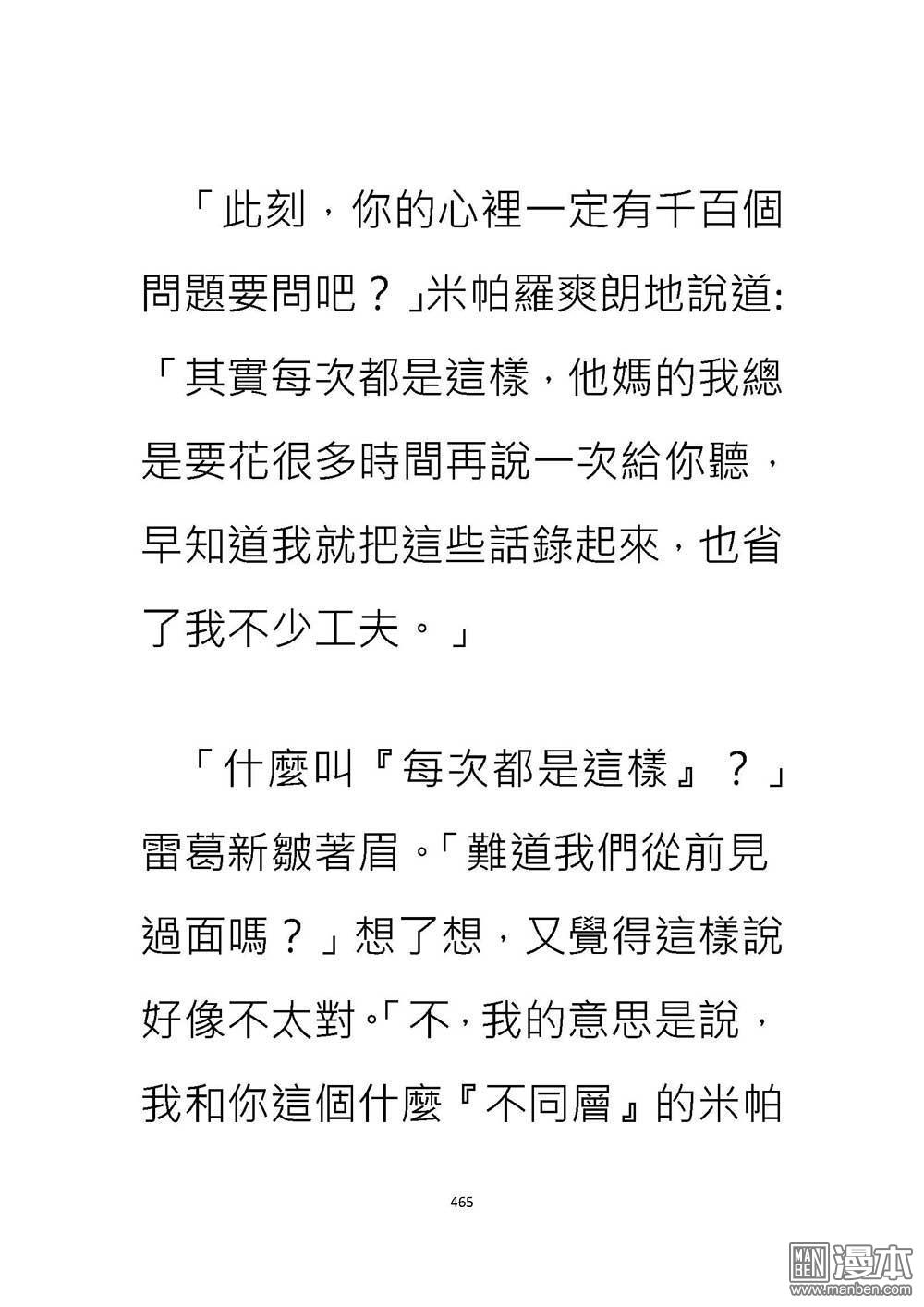 「此刻，你的心裡一定有千百個問題要問吧？」米帕羅爽朗地說道:「其實每次都是這樣，他媽的我總是要花很多時間再說一次給你聽，早知道我就把這些話錄起來，也省了我不少工夫。」

「什麼叫『每次都是這樣』？」雷葛新皺著眉。「難道我們從前見過面嗎？」想了想，又覺得這樣說好像不太對。「不，我的意思是說，我和你這個什麼『不同層』的米帕

465

MAN BEN 漫本
www.manben.com